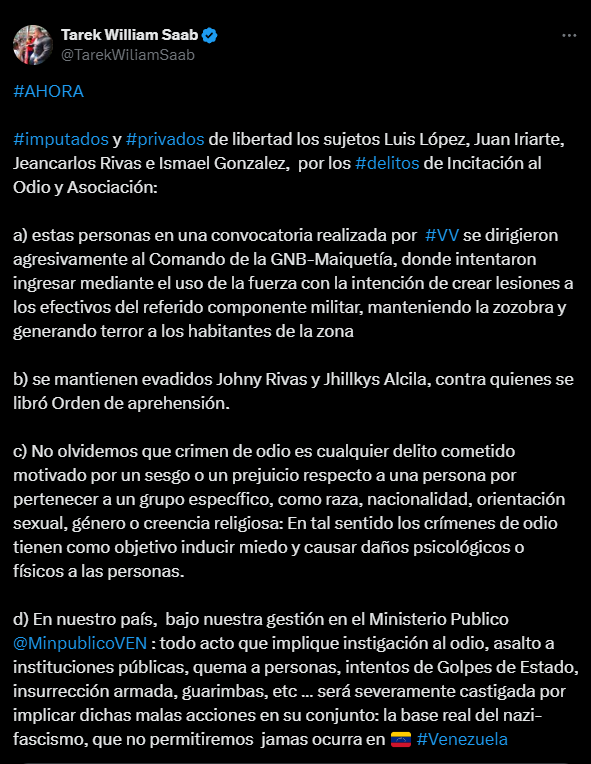 Tarek William Saab
@TarekWiliamSaab

#AHORA

#imputados y #privados de libertad los sujetos Luis López, Juan Iriarte, Jeancarlos Rivas e Ismael Gonzalez, por los #delitos de Incitación al Odio y Asociación:

a) estas personas en una convocatoria realizada por #VV se dirigieron agresivamente al Comando de la GNB-Maiquetía, donde intentaron ingresar mediante el uso de la fuerza con la intención de crear lesiones a los efectivos del referido componente militar, manteniendo la zozobra y generando terror a los habitantes de la zona

b) se mantienen evadidos Johny Rivas y Jhillkys Alcila, contra quienes se libró Orden de aprehensión.

c) No olvidemos que crimen de odio es cualquier delito cometido motivado por un sesgo o un prejuicio respecto a una persona por pertenecer a un grupo específico, como raza, nacionalidad, orientación sexual, género o creencia religiosa: En tal sentido los crímenes de odio tienen como objetivo inducir miedo y causar daños psicológicos o físicos a las personas.

d) En nuestro país, bajo nuestra gestión en el Ministerio Publico @MinpublicoVEN : todo acto que implique instigación al odio, asalto a instituciones públicas, quema a personas, intentos de Golpes de Estado, insurrección armada, guarimbas, etc ... será severamente castigada por implicar dichas malas acciones en su conjunto: la base real del nazi-fascismo, que no permitiremos jamas ocurra en 🇻🇪 #Venezuela